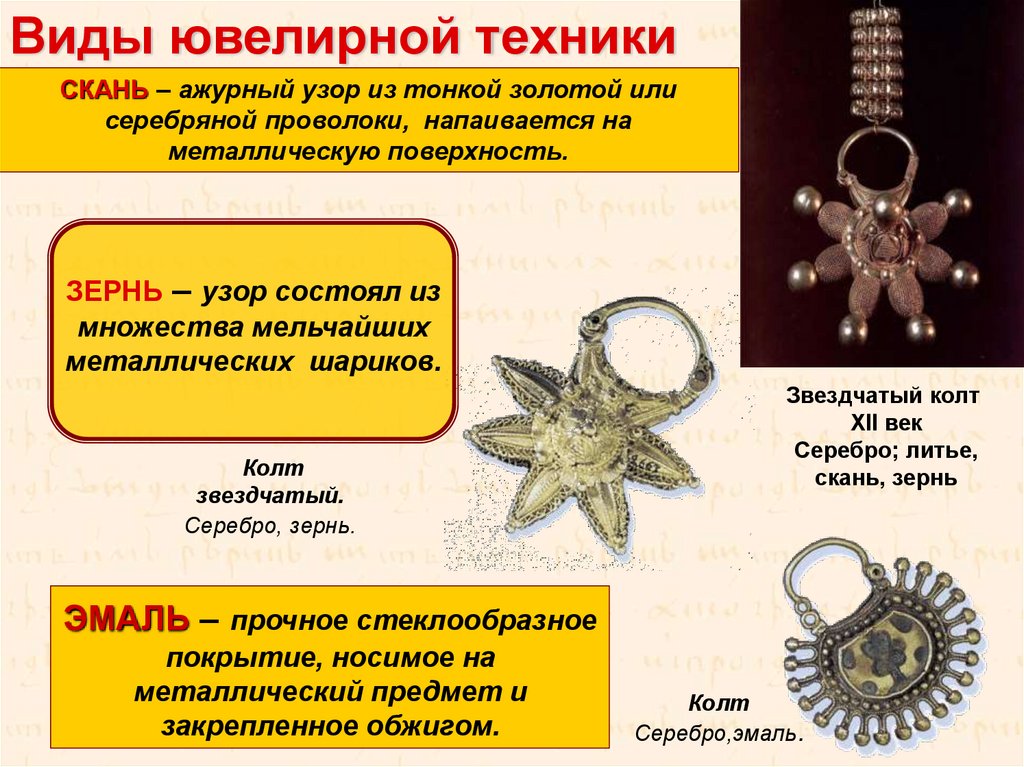 Виды ювелирной техники

СКАНЬ – ажурный узор из тонкой золотой или серебряной проволоки, напаивается на металлическую поверхность.

ЗЕРНЬ – узор состоял из множества мельчайших металлических шариков.

Колт звездчатый.
Серебро, зернь.

Звездчатый колт
XII век
Серебро; литье, скань, зернь

ЭМАЛЬ – прочное стеклообразное покрытие, носимое на металлический предмет и закрепленное обжигом.

Колт
Серебро,эмаль.